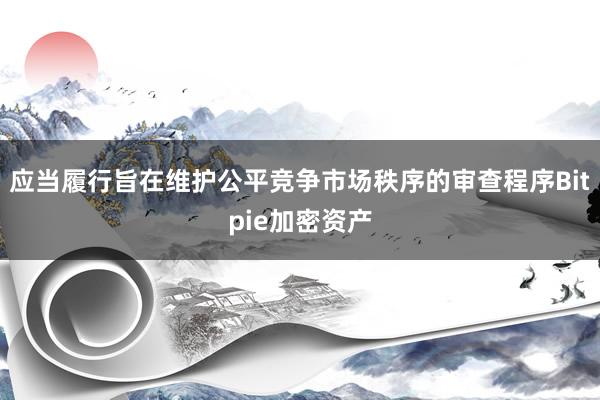 应当履行旨在维护公平竞争市场秩序的审查程序Bitpie加密资产